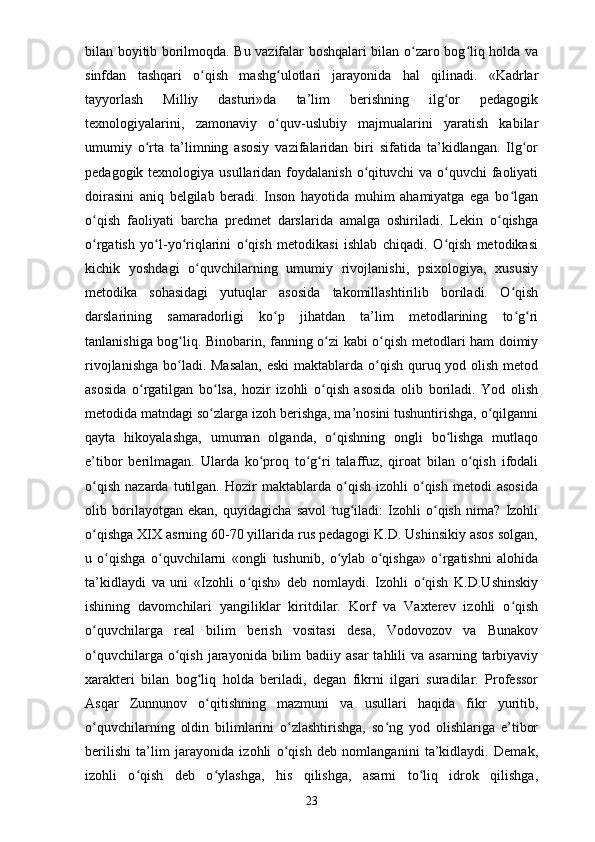 bilan boyitib borilmoqda. Bu vazifalar boshqalari bilan o‘zaro bog‘liq holda va sinfdan tashqari o‘qish mashg‘ulotlari jarayonida hal qilinadi. «Kadrlar tayyorlash Milliy dasturi»da ta’lim berishning ilg‘or pedagogik texnologiyalarini, zamonaviy o‘quv-uslubiy majmualarini yaratish kabilar umumiy o‘rta ta’limning asosiy vazifalaridan biri sifatida ta’kidlangan. Ilg‘or pedagogik texnologiya usullaridan foydalanish o‘qituvchi va o‘quvchi faoliyati doirasini aniq belgilab beradi. Inson hayotida muhim ahamiyatga ega bo‘lgan o‘qish faoliyati barcha predmet darslarida amalga oshiriladi. Lekin o‘qishga o‘rgatish yo‘l-yo‘riqlarini o‘qish metodikasi ishlab chiqadi. O‘qish metodikasi kichik yoshdagi o‘quvchilarning umumiy rivojlanishi, psixologiya, xususiy metodika sohasidagi yutuqlar asosida takomillashtirilib boriladi. O‘qish darslarining samaradorligi ko‘p jihatdan ta’lim metodlarining to‘g‘ri tanlanishiga bog‘liq. Binobarin, fanning o‘zi kabi o‘qish metodlari ham doimiy rivojlanishga bo‘ladi. Masalan, eski maktablarda o‘qish quruq yod olish metod asosida o‘rgatilgan bo‘lsa, hozir izohli o‘qish asosida olib boriladi. Yod olish metodida matndagi so‘zlarga izoh berishga, ma’nosini tushuntirishga, o‘qilganni qayta hikoyalashga, umuman olganda, o‘qishning ongli bo‘lishga mutlaqo e’tibor berilmagan. Ularda ko‘proq to‘g‘ri talaffuz, qiroat bilan o‘qish ifodali o‘qish nazarda tutilgan. Hozir maktablarda o‘qish izohli o‘qish metodi asosida olib borilayotgan ekan, quyidagicha savol tug‘iladi: Izohli o‘qish nima? Izohli o‘qishga XIX asrning 60-70 yillarida rus pedagogi K.D. Ushinsikiy asos solgan, u o‘qishga o‘quvchilarni «ongli tushunib, o‘ylab o‘qishga» o‘rgatishni alohida ta’kidlaydi va uni «Izohli o‘qish» deb nomlaydi. Izohli o‘qish K.D.Ushinskiy ishining davomchilari yangiliklar kiritdilar. Korf va Vaxterev izohli o‘qish o‘quvchilarga real bilim berish vositasi desa, Vodovozov va Bunakov o‘quvchilarga o‘qish jarayonida bilim badiiy asar tahlili va asarning tarbiyaviy xarakteri bilan bog‘liq holda beriladi, degan fikrni ilgari suradilar. Professor Asqar Zunnunov o‘qitishning mazmuni va usullari haqida fikr yuritib, o‘quvchilarning oldin bilimlarini o‘zlashtirishga, so‘ng yod olishlariga e’tibor berilishi ta’lim jarayonida izohli o‘qish deb nomlanganini ta’kidlaydi. Demak, izohli o‘qish deb o‘ylashga, his qilishga, asarni to‘liq idrok qilishga,

23